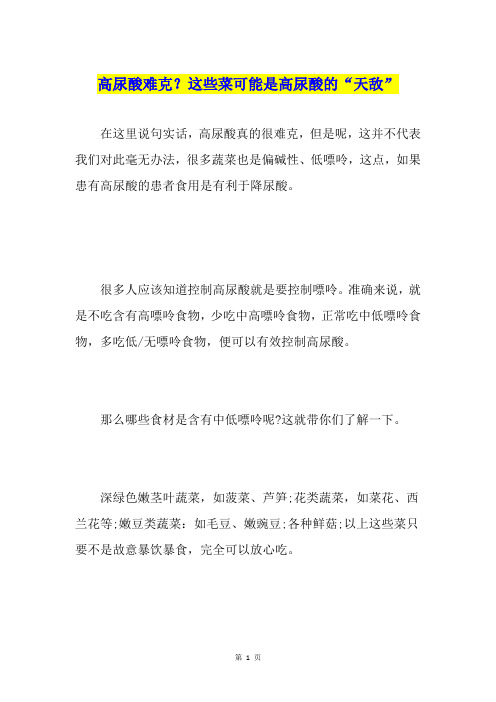 高尿酸难克？这些菜可能是高尿酸的“天敌”

在这里说句实话，高尿酸真的很难克，但是呢，这并不代表我们对此毫无办法，很多蔬菜也是偏碱性、低嘌呤，这点，如果患有高尿酸的患者食用是有利于降尿酸。

很多人应该知道控制高尿酸就是要控制嘌呤。准确来说，就是不吃含有高嘌呤食物，少吃中高嘌呤食物，正常吃中低嘌呤食物，多吃低/无嘌呤食物，便可以有效控制高尿酸。

那么哪些食材是含有中低嘌呤呢?这就带你们了解一下。

深绿色嫩茎叶蔬菜，如菠菜、芦笋;花类蔬菜，如菜花、西兰花等;嫩豆类蔬菜：如毛豆、嫩豌豆;各种鲜菇;以上这些菜只要不是故意暴饮暴食，完全可以放心吃。

第 1 页